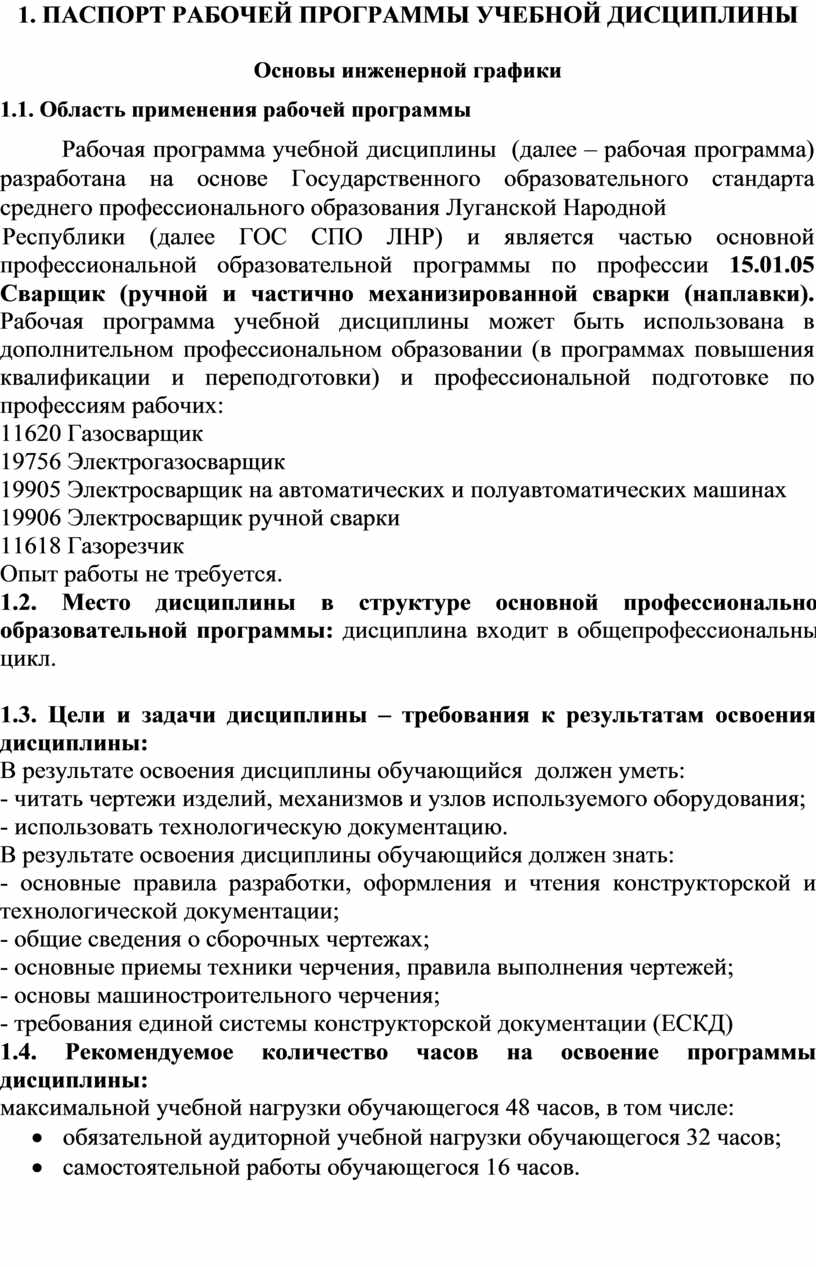 1. ПАСПОРТ РАБОЧЕЙ ПРОГРАММЫ УЧЕБНОЙ ДИСЦИПЛИНЫ

Основы инженерной графики

1.1. Область применения рабочей программы

Рабочая программа учебной дисциплины (далее – рабочая программа) разработана на основе Государственного образовательного стандарта среднего профессионального образования Луганской Народной Республики (далее ГОС СПО ЛНР) и является частью основной профессиональной образовательной программы по профессии 15.01.05 Сварщик (ручной и частично механизированной сварки (наплавки). Рабочая программа учебной дисциплины может быть использована в дополнительном профессиональном образовании (в программах повышения квалификации и переподготовки) и профессиональной подготовке по профессиям рабочих:
11620 Газосварщик
19756 Электрогазосварщик
19905 Электросварщик на автоматических и полуавтоматических машинах
19906 Электросварщик ручной сварки
11618 Газорезчик
Опыт работы не требуется.
1.2. Место дисциплины в структуре основной профессионально образовательной программы: дисциплина входит в общепрофессиональны цикл.

1.3. Цели и задачи дисциплины – требования к результатам освоения дисциплины:
В результате освоения дисциплины обучающийся должен уметь:
- читать чертежи изделий, механизмов и узлов используемого оборудования;
- использовать технологическую документацию.
В результате освоения дисциплины обучающийся должен знать:
- основные правила разработки, оформления и чтения конструкторской и технологической документации;
- общие сведения о сборочных чертежах;
- основные приемы техники черчения, правила выполнения чертежей;
- основы машиностроительного черчения;
- требования единой системы конструкторской документации (ЕСКД)
1.4. Рекомендуемое количество часов на освоение программы дисциплины:
максимальной учебной нагрузки обучающегося 48 часов, в том числе:
• обязательной аудиторной учебной нагрузки обучающегося 32 часов;
• самостоятельной работы обучающегося 16 часов.